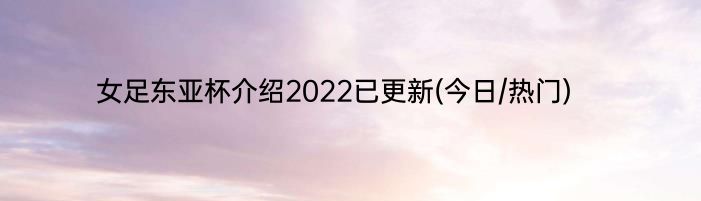 女足东亚杯介绍2022已更新(今日/热门)